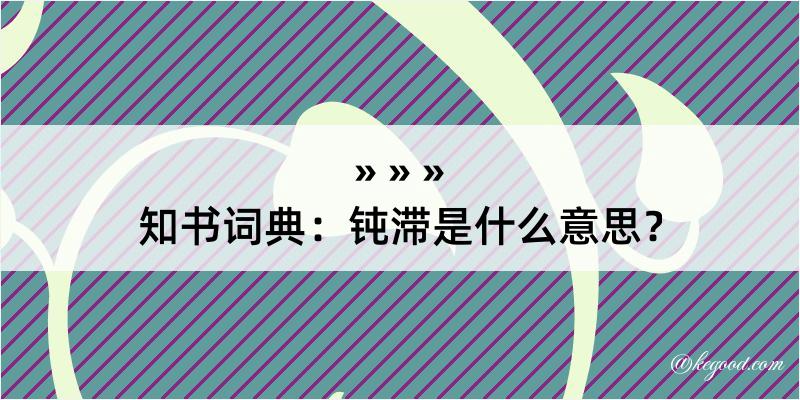 » » »
知书词典：钝滞是什么意思？

@kegood.com